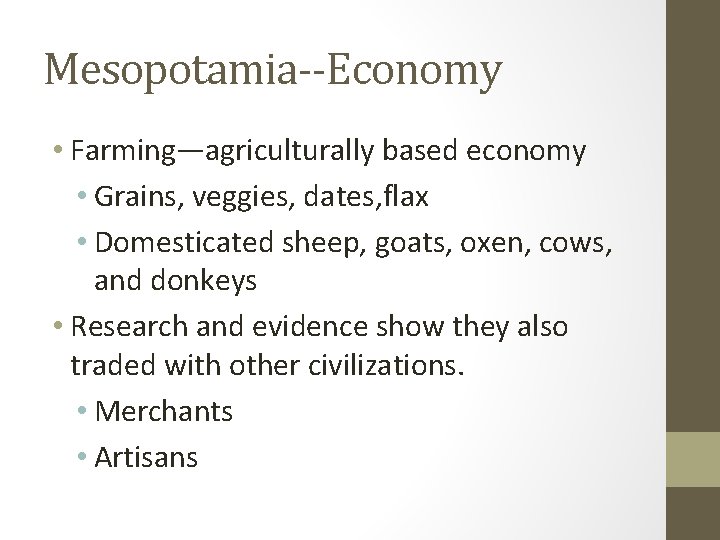 Mesopotamia--Economy

• Farming—agriculturally based economy
• Grains, veggies, dates,flax
• Domesticated sheep, goats, oxen, cows, and donkeys
• Research and evidence show they also traded with other civilizations.
• Merchants
• Artisans